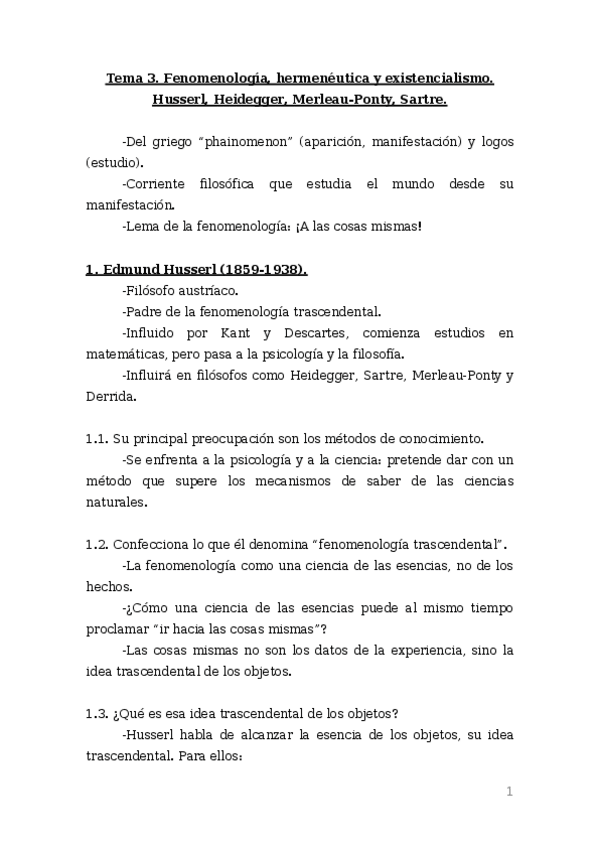 Tema 3. Fenomenología, hermenéutica y existencialismo. Husserl, Heidegger, Merleau-Ponty, Sartre.

-Del griego "phainomenon" (aparición, manifestación) y logos (estudio).

-Corriente filosófica que estudia el mundo desde su manifestación.

-Lema de la fenomenología: ¡A las cosas mismas!

1. Edmund Husserl (1859-1938).

-Filósofo austríaco.

-Padre de la fenomenología trascendental.

-Influido por Kant y Descartes, comienza estudios en matemáticas, pero pasa a la psicología y la filosofía.

-Influirá en filósofos como Heidegger, Sartre, Merleau-Ponty y Derrida.

1.1. Su principal preocupación son los métodos de conocimiento.

-Se enfrenta a la psicología y a la ciencia: pretende dar con un método que supere los mecanismos de saber de las ciencias naturales.

1.2. Confecciona lo que él denomina "fenomenología trascendental".

-La fenomenología como una ciencia de las esencias, no de los hechos.

-¿Cómo una ciencia de las esencias puede al mismo tiempo proclamar "ir hacia las cosas mismas"?

-Las cosas mismas no son los datos de la experiencia, sino la idea trascendental de los objetos.

1.3. ¿Qué es esa idea trascendental de los objetos?

-Husserl habla de alcanzar la esencia de los objetos, su idea trascendental. Para ellos:

1